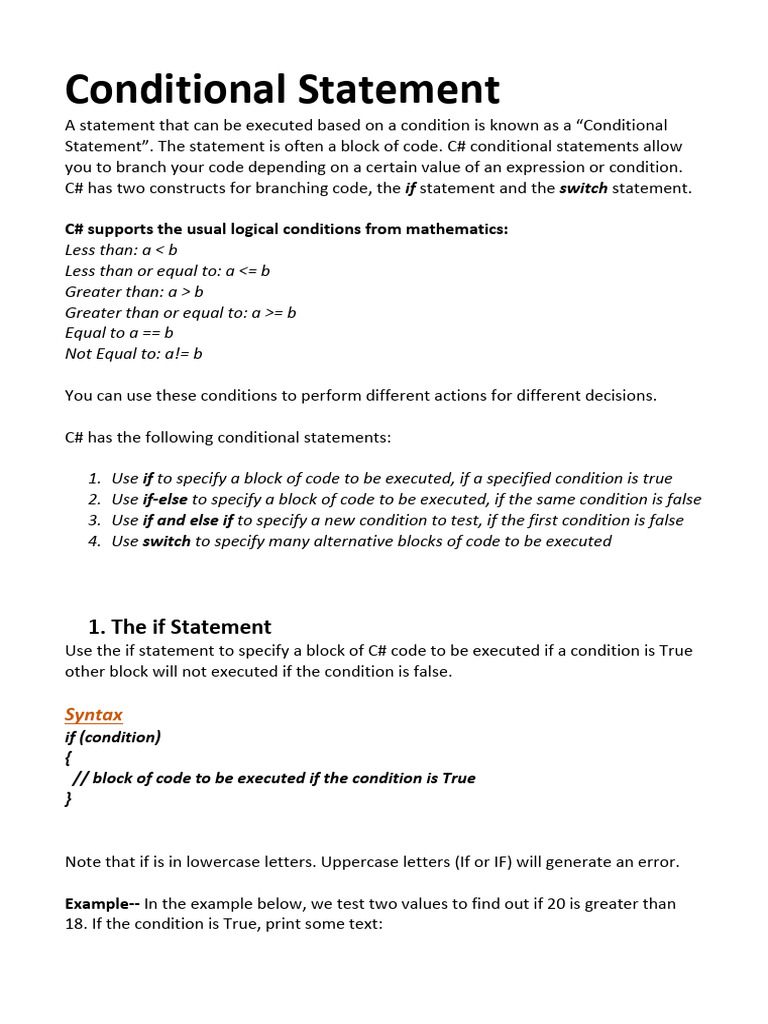 Conditional Statement

A statement that can be executed based on a condition is known as a “Conditional Statement”. The statement is often a block of code. C# conditional statements allow you to branch your code depending on a certain value of an expression or condition. C# has two constructs for branching code, the if statement and the switch statement.

C# supports the usual logical conditions from mathematics:
Less than: a < b
Less than or equal to: a <= b
Greater than: a > b
Greater than or equal to: a >= b
Equal to a == b
Not Equal to: a!= b

You can use these conditions to perform different actions for different decisions.

C# has the following conditional statements:

1. Use if to specify a block of code to be executed, if a specified condition is true
2. Use if-else to specify a block of code to be executed, if the same condition is false
3. Use if and else if to specify a new condition to test, if the first condition is false
4. Use switch to specify many alternative blocks of code to be executed

1. The if Statement

Use the if statement to specify a block of C# code to be executed if a condition is True other block will not executed if the condition is false.

Syntax
if (condition)
{
// block of code to be executed if the condition is True
}

Note that if is in lowercase letters. Uppercase letters (If or IF) will generate an error.

Example-- In the example below, we test two values to find out if 20 is greater than 18. If the condition is True, print some text: